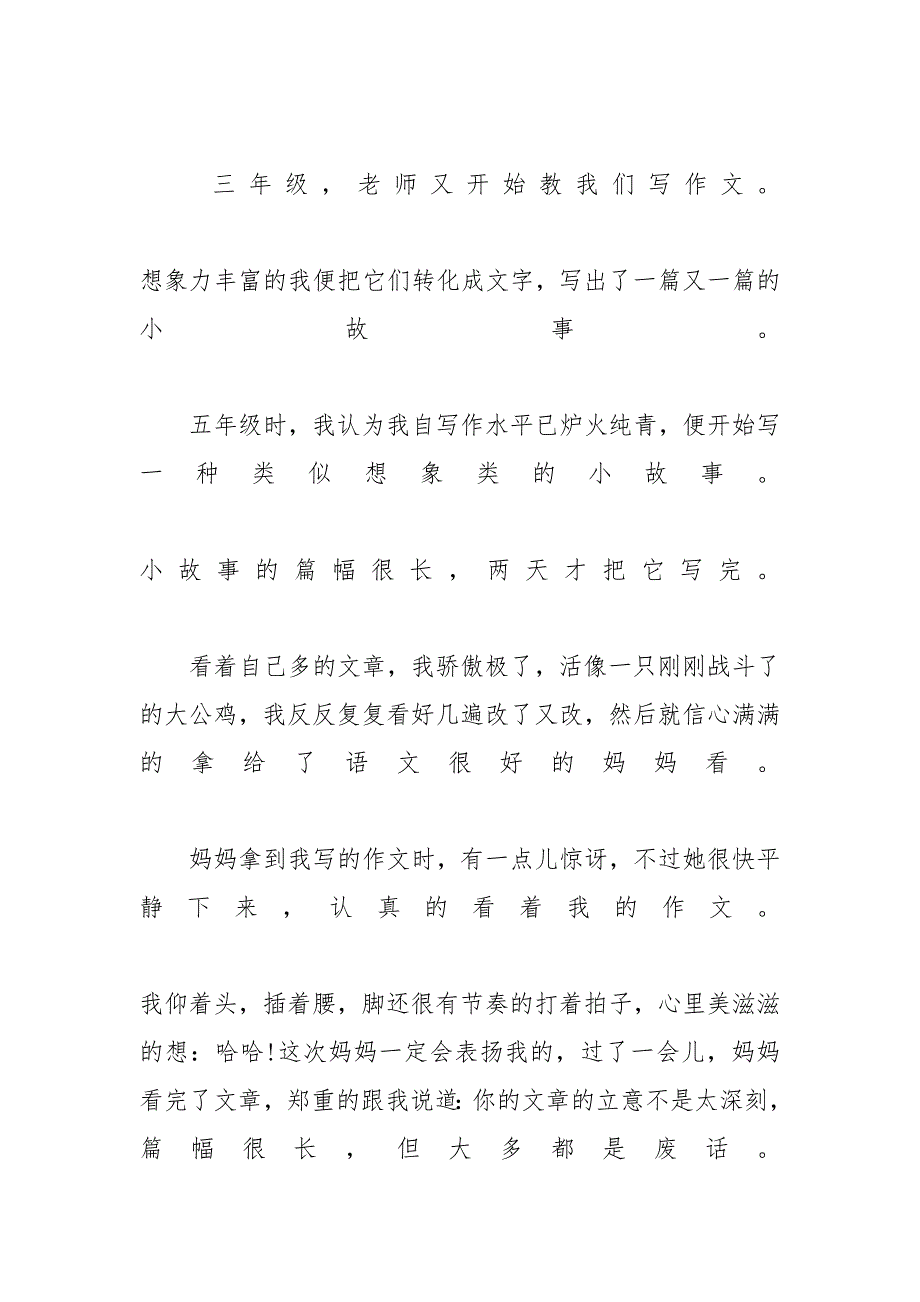 三年级，老师又开始教我们写作文。

想象力丰富的我便把它们转化成文字，写出了一篇又一篇的小故事。

五年级时，我认为我自写作水平已炉火纯青，便开始写一种类似想象类的小故事。

小故事的篇幅很长，两天才把它写完。

看着自己多的文章，我骄傲极了，活像一只刚刚战斗了的大公鸡，我反反复复看好几遍改了又改，然后就信心满满的拿给了语文很好的妈妈看。

妈妈拿到我写的作文时，有一点儿惊讶，不过她很快平静下来，认真的看着我的作文。

我仰着头，插着腰，脚还很有节奏的打着拍子，心里美滋滋的想：哈哈!这次妈妈一定会表扬我的，过了一会儿，妈妈看完了文章，郑重的跟我说道:你的文章的立意不是太深刻，篇幅很长，但大多都是废话。